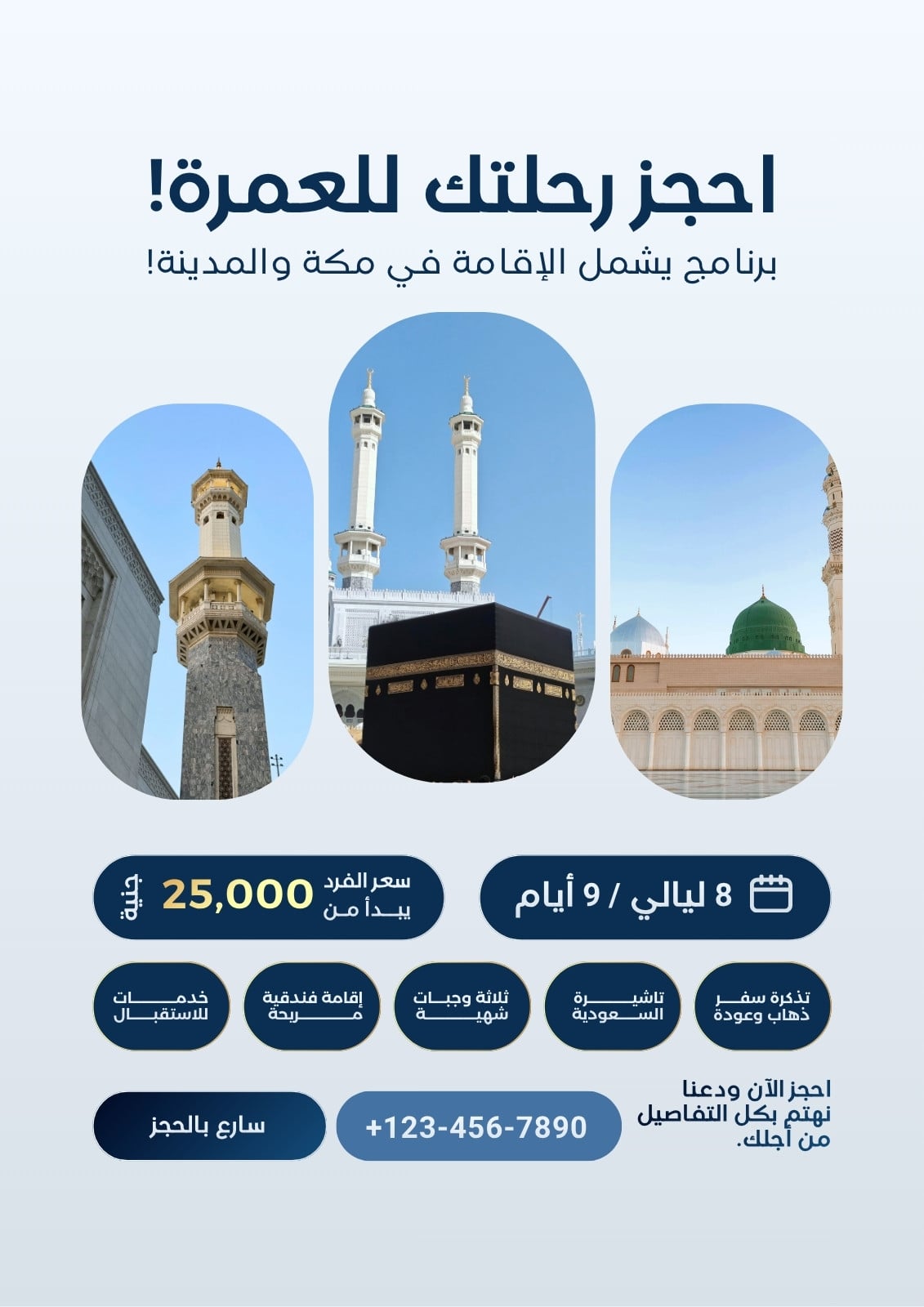 احجز رحلتك للعمرة!

برنامج يشمل الإقامة في مكة والمدينة!

8 ليالي / 9 أيام

سعر الفرد يبدأ من 25,000 جنية

تذكرة سفر ذهاب وعودة

تاشيرة السعودية

ثلاثة وجبات شهية

إقامة فندقية مريحة

خدمات للاستقبال

احجز الآن ودعنا نهتم بكل التفاصيل من أجلك.

+123-456-7890

سارع بالحجز